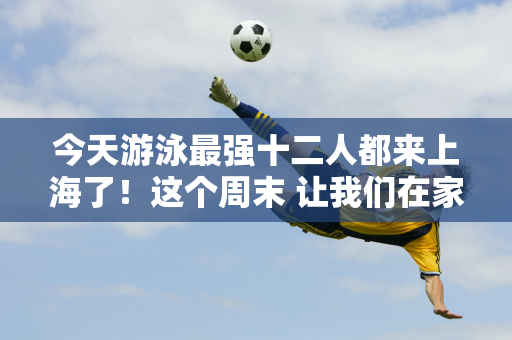 今天游泳最强十二人都来上海了！这个周末 让我们在家